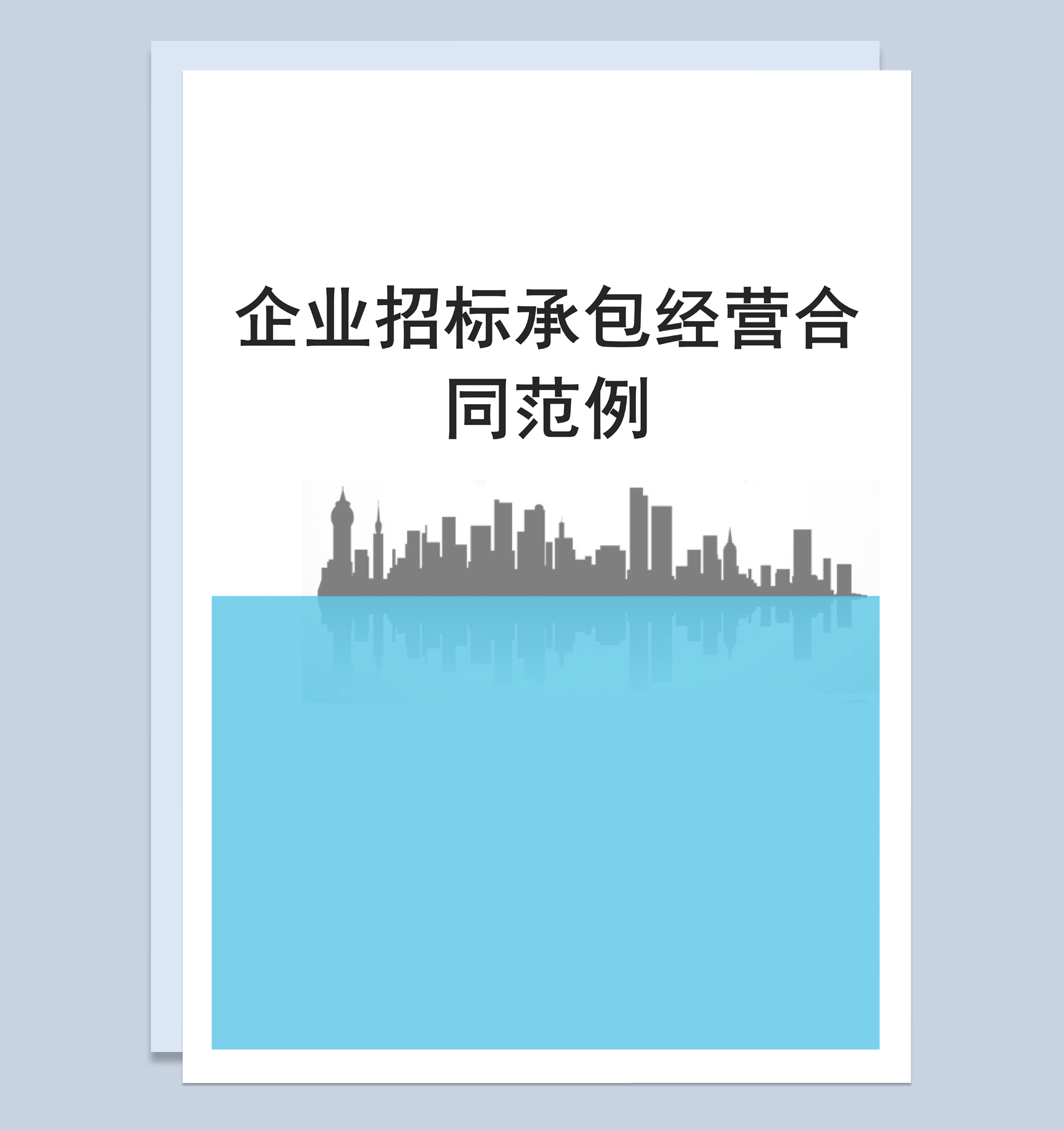 企业招标承包经营合同范例